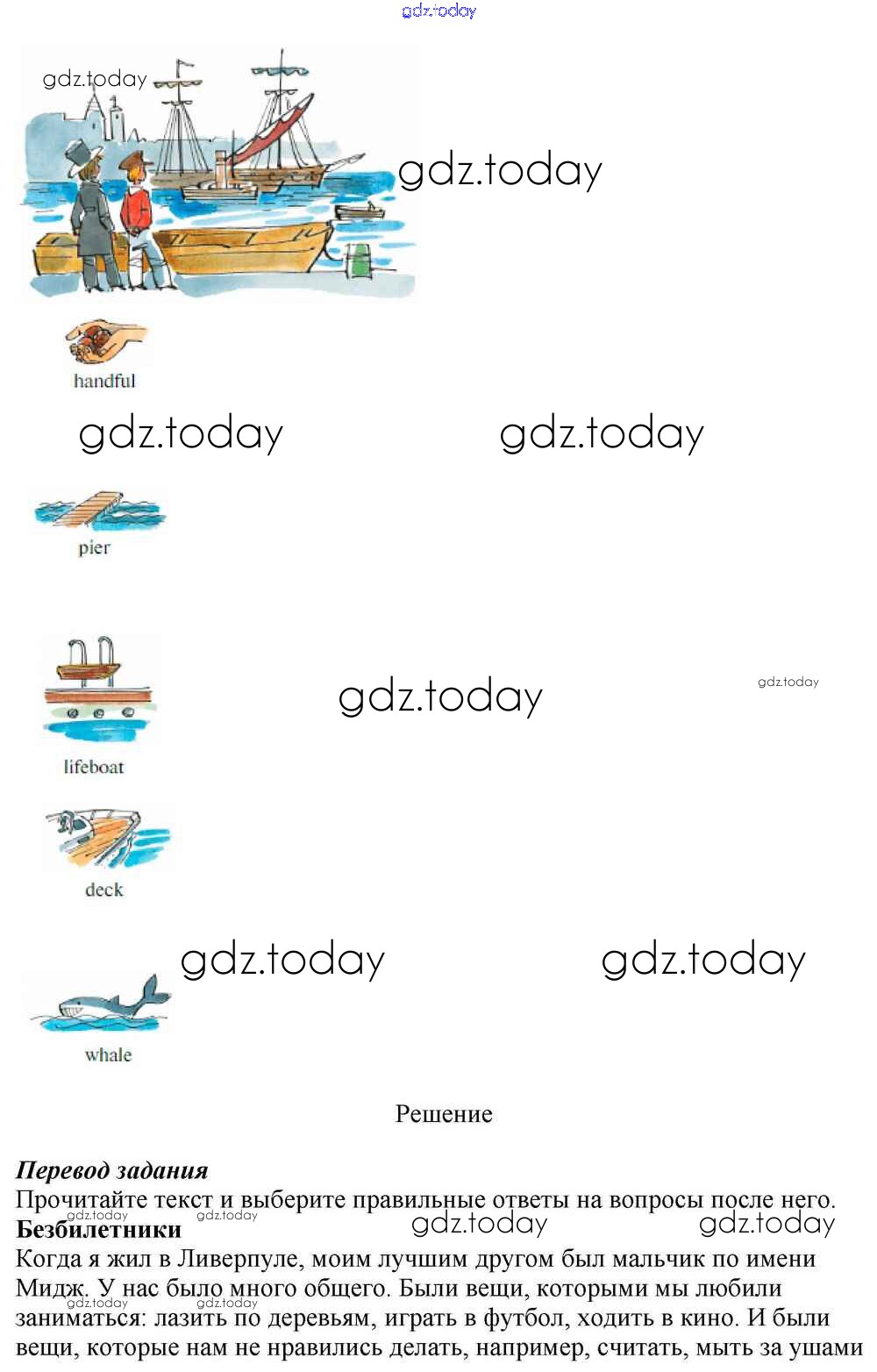 handful

pier

lifeboat

deck

whale

Решение

Перевод задания

Прочитайте текст и выберите правильные ответы на вопросы после него.

Безбилетники

Когда я жил в Ливерпуле, моим лучшим другом был мальчик по имени Мидж. У нас было много общего. Были вещи, которыми мы любили заниматься: лазить по деревьям, играть в футбол, ходить в кино. И были вещи, которые нам не нравились делать, например, считать, мыть за ушами

gdz.today